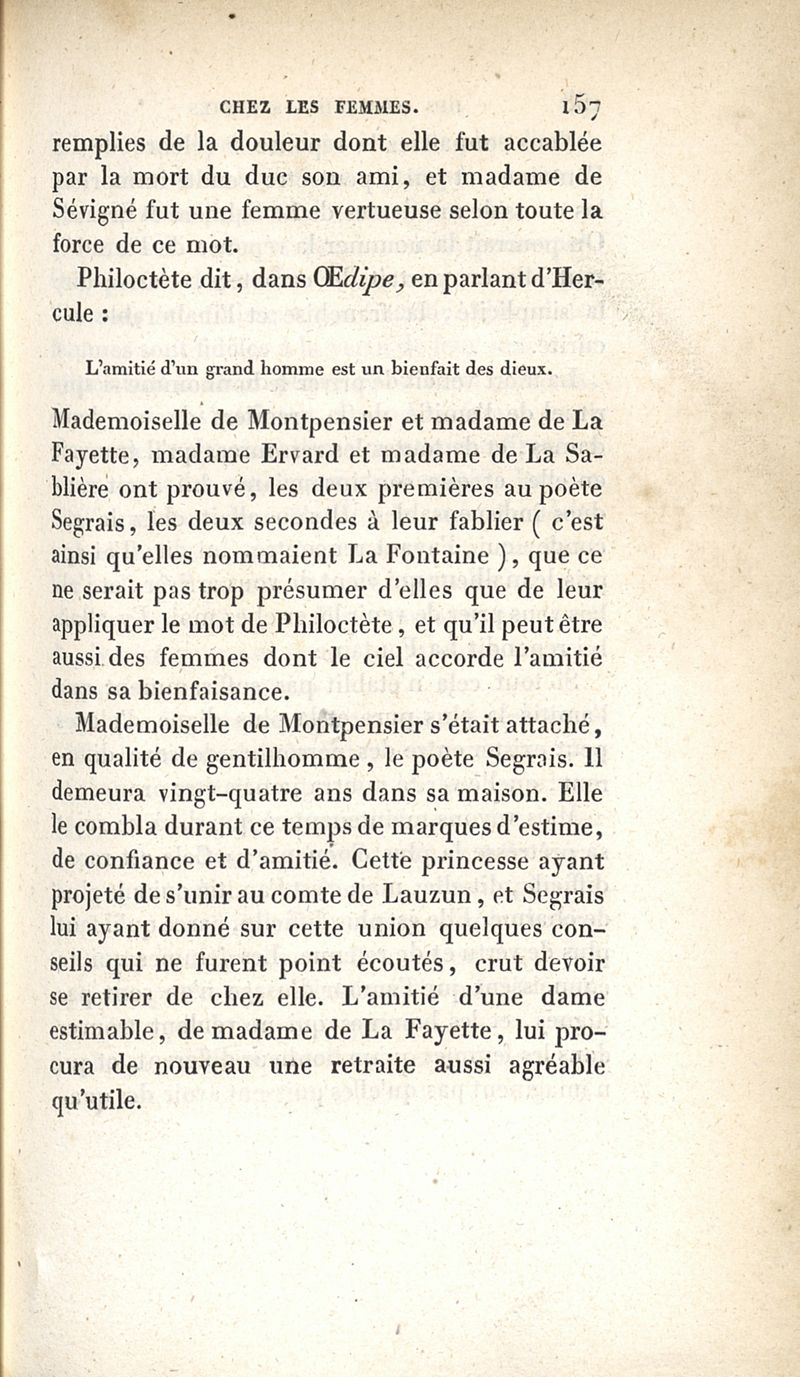 CHEZ LES FEMMES. 157

remplies de la douleur dont elle fut accablée par la mort du duc son ami, et madame de Sévigné fut une femme vertueuse selon toute la force de ce mot.

Philoctète dit, dans Œdipe, en parlant d'Hercule :

L'amitié d'un grand homme est un bienfait des dieux.

Mademoiselle de Montpensier et madame de La Fayette, madame Ervard et madame de La Sablière ont prouvé, les deux premières au poète Segrais, les deux secondes à leur fablier ( c'est ainsi qu'elles nommaient La Fontaine ), que ce ne serait pas trop présumer d'elles que de leur appliquer le mot de Philoctète, et qu'il peut être aussi des femmes dont le ciel accorde l'amitié dans sa bienfaisance.

Mademoiselle de Montpensier s'était attaché, en qualité de gentilhomme, le poète Segrais. Il demeura vingt-quatre ans dans sa maison. Elle le combla durant ce temps de marques d'estime, de confiance et d'amitié. Cette princesse ayant projeté de s'unir au comte de Lauzun, et Segrais lui ayant donné sur cette union quelques conseils qui ne furent point écoutés, crut devoir se retirer de chez elle. L'amitié d'une dame estimable, de madame de La Fayette, lui procura de nouveau une retraite aussi agréable qu'utile.